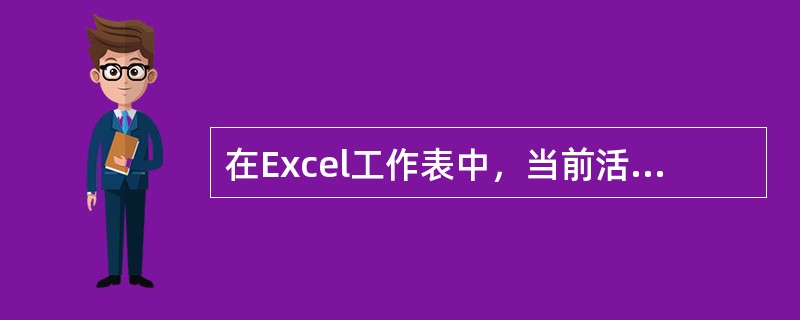 在Excel工作表中，当前活...